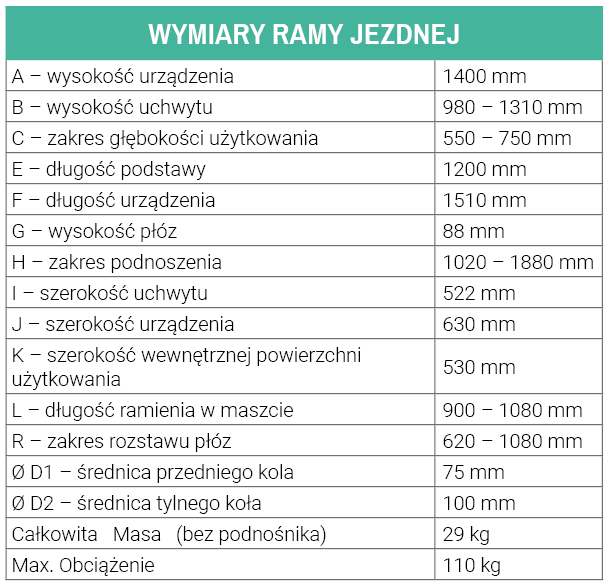 | WYMIARY RAMY JEZDNEJ | |
|---|---|
| A – wysokość urządzenia | 1400 mm |
| B – wysokość uchwytu | 980 – 1310 mm |
| C – zakres głębokości użytkowania | 550 – 750 mm |
| E – długość podstawy | 1200 mm |
| F – długość urządzenia | 1510 mm |
| G – wysokość płóz | 88 mm |
| H – zakres podnoszenia | 1020 – 1880 mm |
| I – szerokość uchwytu | 522 mm |
| J – szerokość urządzenia | 630 mm |
| K – szerokość wewnętrznej powierzchni użytkowania | 530 mm |
| L – długość ramienia w maszcie | 900 – 1080 mm |
| R – zakres rozstawu płóz | 620 – 1080 mm |
| Ø D1 – średnica przedniego kola | 75 mm |
| Ø D2 – średnica tylnego koła | 100 mm |
| Całkowita Masa (bez podnośnika) | 29 kg |
| Max. Obciążenie | 110 kg |